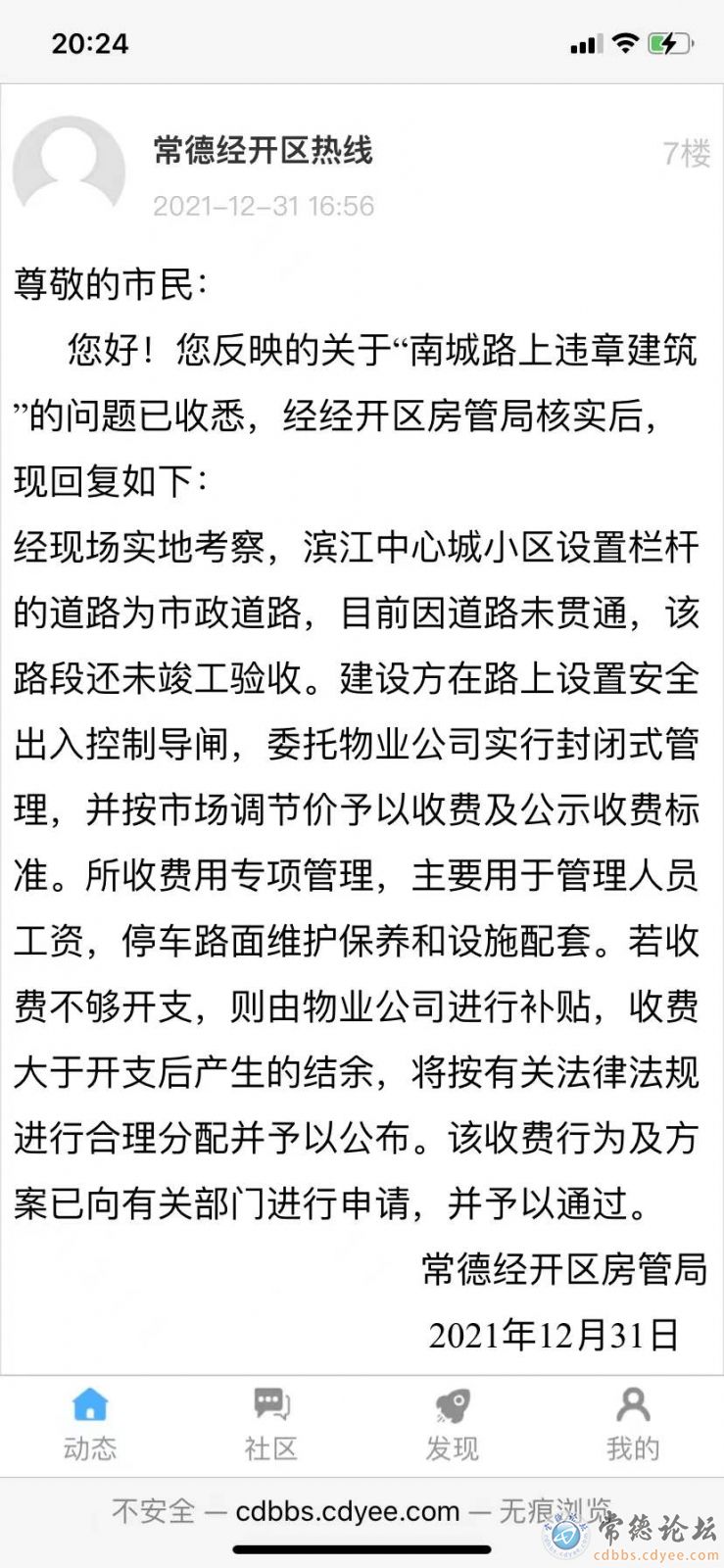 20:24

常德经开区热线
7楼
2021-12-31 16:56

尊敬的市民：
您好！您反映的关于“南城路上违章建筑”的问题已收悉，经经开区房管局核实后，现回复如下：
经现场实地考察，滨江中心城小区设置栏杆的道路为市政道路，目前因道路未贯通，该路段还未竣工验收。建设方在路上设置安全出入控制导闸，委托物业公司实行封闭式管理，并按市场调节价予以收费及公示收费标准。所收费用专项管理，主要用于管理人员工资，停车路面维护保养和设施配套。若收费不够开支，则由物业公司进行补贴，收费大于开支后产生的结余，将按有关法律法规进行合理分配并予以公布。该收费行为及方案已向有关部门进行申请，并予以通过。
常德经开区房管局
2021年12月31日

动态
社区
发现
我的

不安全 — cdbbs.cdyee.com — 无痕浏览

常德论坛
cdbbs.cdyee.com